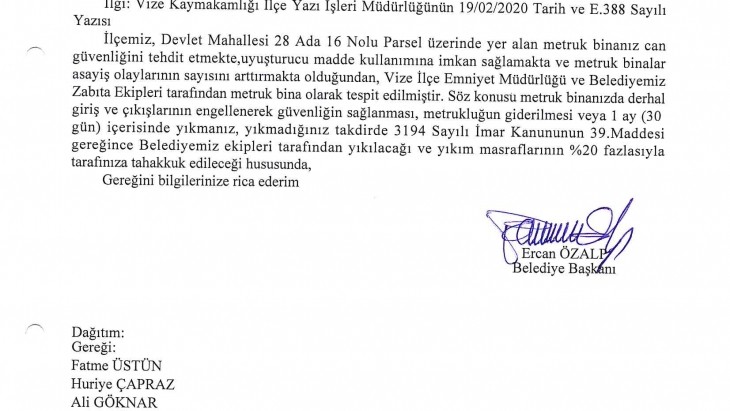 İlgi: Vize Kaymakamlığı İlçe Yazı İşleri Müdürlüğünün 19/02/2020 Tarih ve E.388 Sayılı Yazısı

İlçemiz, Devlet Mahallesi 28 Ada 16 Nolu Parsel üzerinde yer alan metruk binanız can güvenliğini tehdit etmekte,uyuşturucu madde kullanımına imkan sağlamakta ve metruk binalar asayiş olaylarının sayısını arttırmakta olduğundan, Vize İlçe Emniyet Müdürlüğü ve Belediyemiz Zabıta Ekipleri tarafından metruk bina olarak tespit edilmiştir. Söz konusu metruk binanızda derhal giriş ve çıkışlarının engellenerek güvenliğin sağlanması, metrukluğun giderilmesi veya 1 ay (30 gün) içerisinde yıkmanız, yıkmadığınız takdirde 3194 Sayılı İmar Kanununun 39.Maddesi gereğince Belediyemiz ekipleri tarafından yıkılacağı ve yıkım masraflarının %20 fazlasıyla tarafınıza tahakkuk edileceği hususunda,

Gereğini bilgilerinize rica ederim

Ercan ÖZALP
Belediye Başkanı

Dağıtım:
Gereği:
Fatme ÜSTÜN
Huriye ÇAPRAZ
Ali GÖKNAR